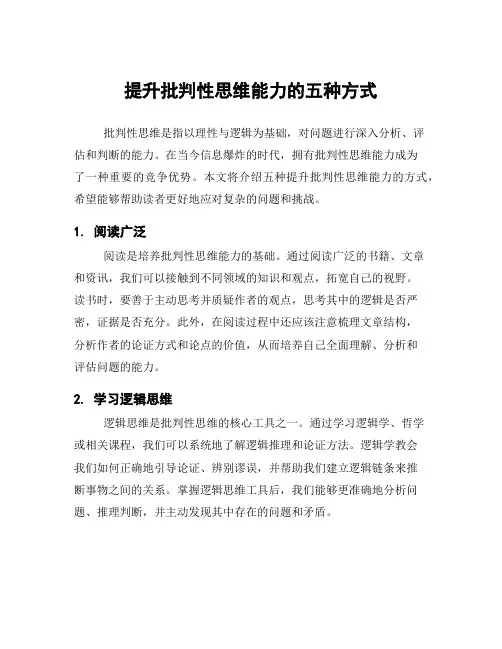 提升批判性思维能力的五种方式

批判性思维是指以理性与逻辑为基础，对问题进行深入分析、评估和判断的能力。在当今信息爆炸的时代，拥有批判性思维能力成为了一种重要的竞争优势。本文将介绍五种提升批判性思维能力的方式，希望能够帮助读者更好地应对复杂的问题和挑战。

1. 阅读广泛

阅读是培养批判性思维能力的基础。通过阅读广泛的书籍、文章和资讯，我们可以接触到不同领域的知识和观点，拓宽自己的视野。读书时，要善于主动思考并质疑作者的观点，思考其中的逻辑是否严密，证据是否充分。此外，在阅读过程中还应该注意梳理文章结构，分析作者的论证方式和论点的价值，从而培养自己全面理解、分析和评估问题的能力。

2. 学习逻辑思维

逻辑思维是批判性思维的核心工具之一。通过学习逻辑学、哲学或相关课程，我们可以系统地了解逻辑推理和论证方法。逻辑学教会我们如何正确地引导论证、辨别谬误，并帮助我们建立逻辑链条来推断事物之间的关系。掌握逻辑思维工具后，我们能够更准确地分析问题、推理判断，并主动发现其中存在的问题和矛盾。